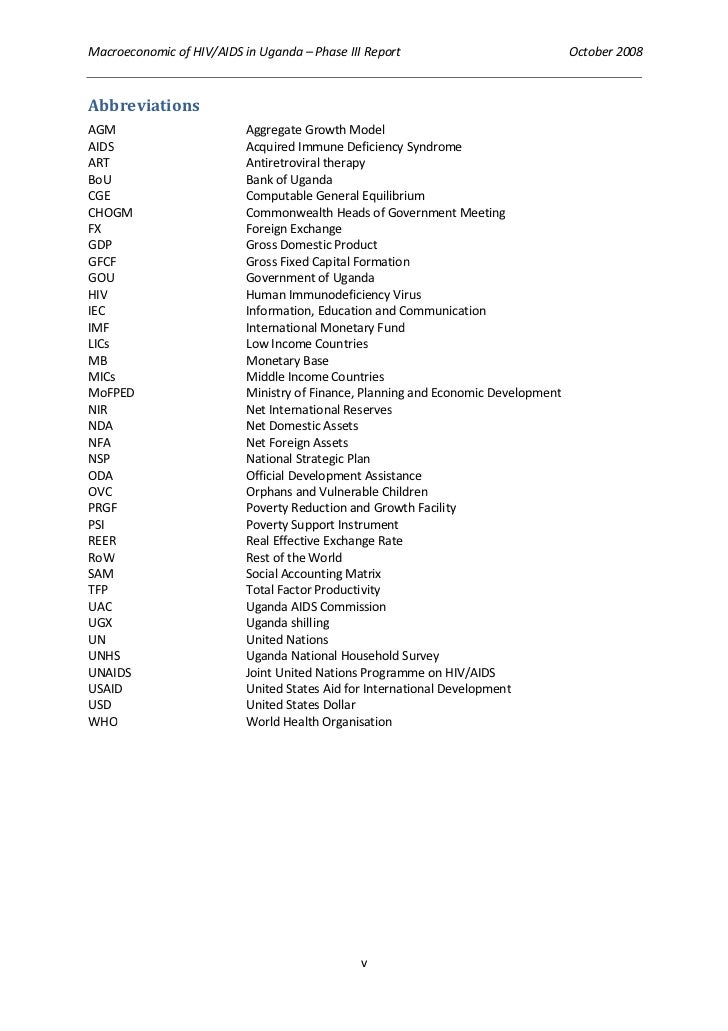 Macroeconomic of HIV/AIDS in Uganda – Phase III Report October 2008

Abbreviations

| | |
|---|---|
| AGM | Aggregate Growth Model |
| AIDS | Acquired Immune Deficiency Syndrome |
| ART | Antiretroviral therapy |
| BoU | Bank of Uganda |
| CGE | Computable General Equilibrium |
| CHOGM | Commonwealth Heads of Government Meeting |
| FX | Foreign Exchange |
| GDP | Gross Domestic Product |
| GFCF | Gross Fixed Capital Formation |
| GOU | Government of Uganda |
| HIV | Human Immunodeficiency Virus |
| IEC | Information, Education and Communication |
| IMF | International Monetary Fund |
| LICs | Low Income Countries |
| MB | Monetary Base |
| MICs | Middle Income Countries |
| MoFPED | Ministry of Finance, Planning and Economic Development |
| NIR | Net International Reserves |
| NDA | Net Domestic Assets |
| NFA | Net Foreign Assets |
| NSP | National Strategic Plan |
| ODA | Official Development Assistance |
| OVC | Orphans and Vulnerable Children |
| PRGF | Poverty Reduction and Growth Facility |
| PSI | Poverty Support Instrument |
| REER | Real Effective Exchange Rate |
| RoW | Rest of the World |
| SAM | Social Accounting Matrix |
| TFP | Total Factor Productivity |
| UAC | Uganda AIDS Commission |
| UGX | Uganda shilling |
| UN | United Nations |
| UNHS | Uganda National Household Survey |
| UNAIDS | Joint United Nations Programme on HIV/AIDS |
| USAID | United States Aid for International Development |
| USD | United States Dollar |
| WHO | World Health Organisation |

v